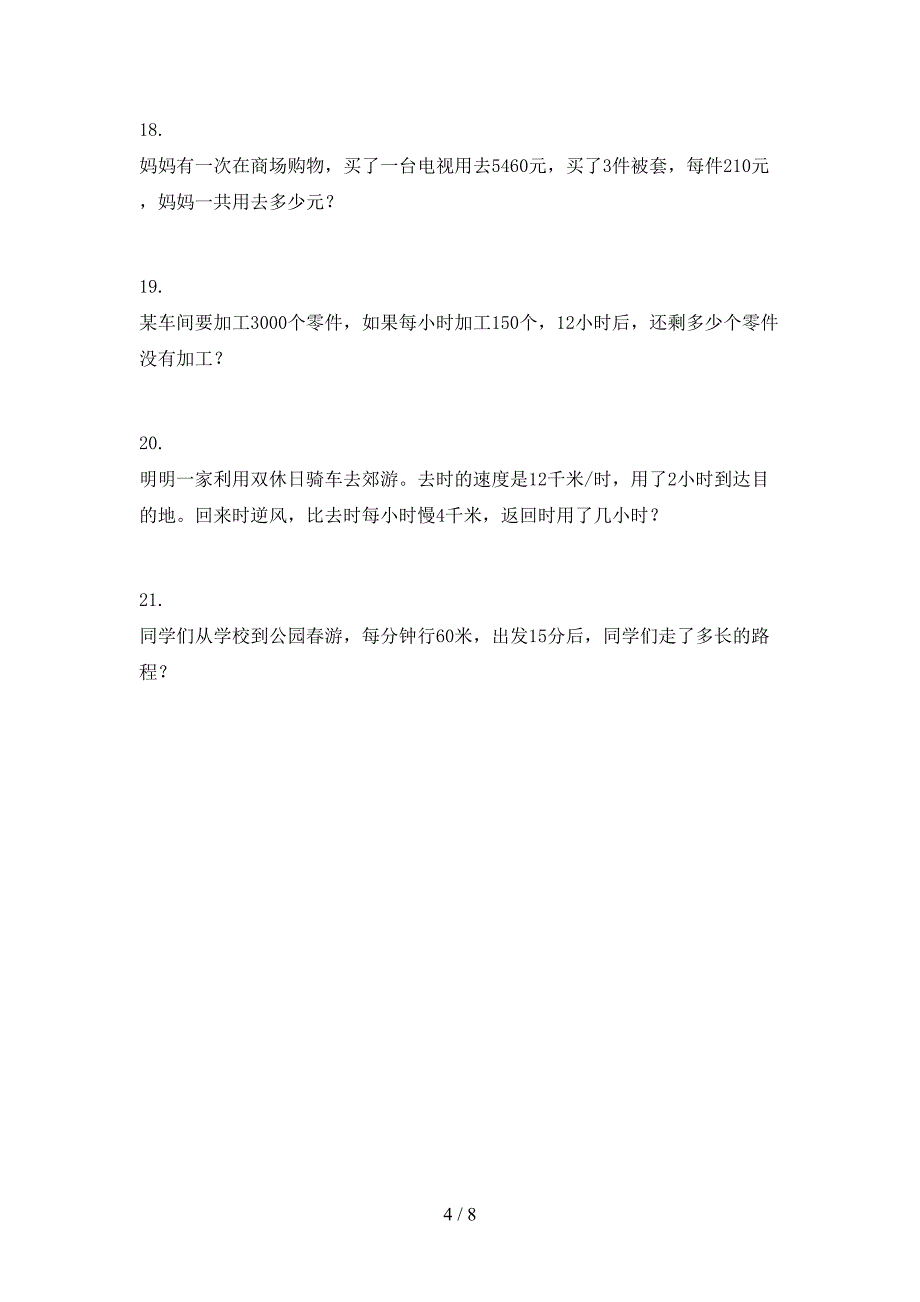 18.
妈妈有一次在商场购物，买了一台电视用去5460元，买了3件被套，每件210元，妈妈一共用去多少元？

19.
某车间要加工3000个零件，如果每小时加工150个，12小时后，还剩多少个零件没有加工？

20.
明明一家利用双休日骑车去郊游。去时的速度是12千米/时，用了2小时到达目的地。回来时逆风，比去时每小时慢4千米，返回时用了几小时？

21.
同学们从学校到公园春游，每分钟行60米，出发15分后，同学们走了多长的路程？

4 / 8